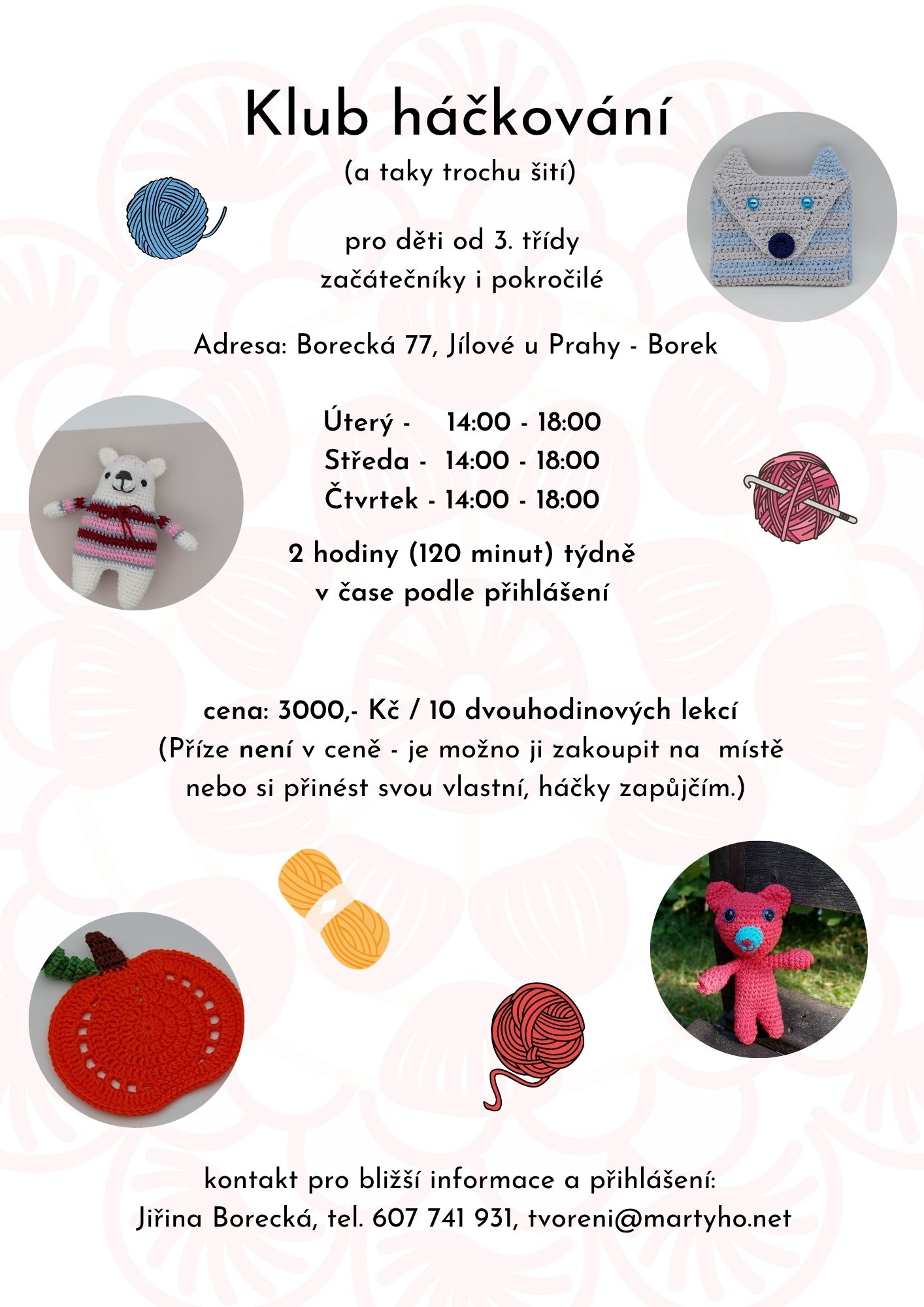 Klub háčkování
(a taky trochu šití)

pro děti od 3. třídy
začátečníky i pokročilé

Adresa: Borecká 77, Jílové u Prahy - Borek

Úterý - 14:00 - 18:00
Středa - 14:00 - 18:00
Čtvrtek - 14:00 - 18:00

2 hodiny (120 minut) týdně
v čase podle přihlášení

cena: 3000,- Kč / 10 dvouhodinových lekcí
(Příze není v ceně - je možno ji zakoupit na místě nebo si přinést svou vlastní, háčky zapůjčím.)

kontakt pro bližší informace a přihlášení:
Jiřina Borecká, tel. 607 741 931, tvoreni@martyho.net